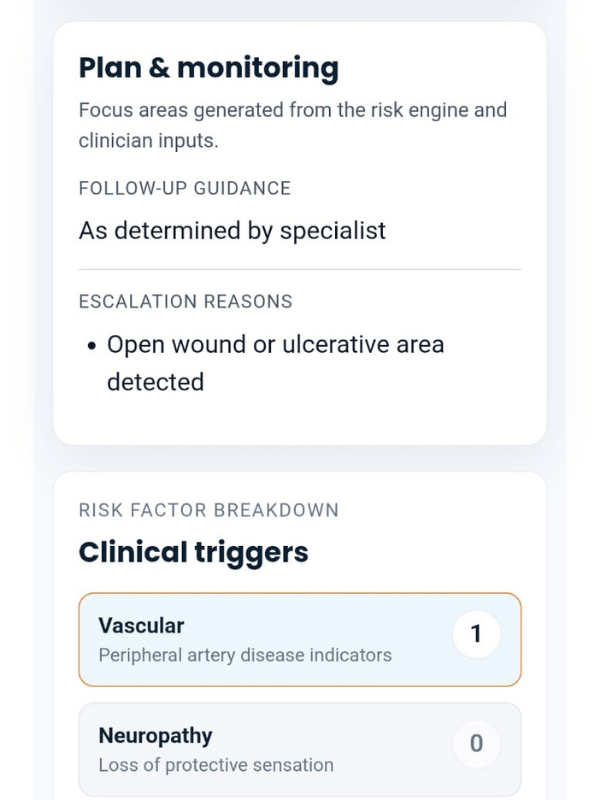 Plan & monitoring

Focus areas generated from the risk engine and clinician inputs.

FOLLOW-UP GUIDANCE

As determined by specialist

ESCALATION REASONS

• Open wound or ulcerative area detected

RISK FACTOR BREAKDOWN

Clinical triggers

Vascular
Peripheral artery disease indicators
1

Neuropathy
Loss of protective sensation
0